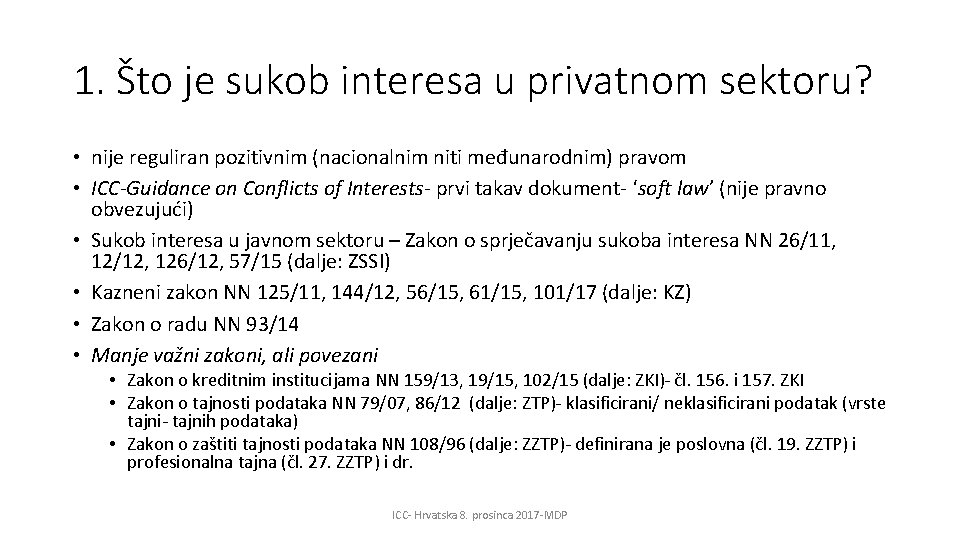 1. Što je sukob interesa u privatnom sektoru?

• nije reguliran pozitivnim (nacionalnim niti međunarodnim) pravom
• ICC-Guidance on Conflicts of Interests- prvi takav dokument- 'soft law' (nije pravno obvezujući)
• Sukob interesa u javnom sektoru – Zakon o sprječavanju sukoba interesa NN 26/11, 12/12, 126/12, 57/15 (dalje: ZSSI)
• Kazneni zakon NN 125/11, 144/12, 56/15, 61/15, 101/17 (dalje: KZ)
• Zakon o radu NN 93/14
• Manje važni zakoni, ali povezani
 • Zakon o kreditnim institucijama NN 159/13, 19/15, 102/15 (dalje: ZKI)- čl. 156. i 157. ZKI
 • Zakon o tajnosti podataka NN 79/07, 86/12 (dalje: ZTP)- klasificirani/ neklasificirani podatak (vrste tajni- tajnih podataka)
 • Zakon o zaštiti tajnosti podataka NN 108/96 (dalje: ZZTP)- definirana je poslovna (čl. 19. ZZTP) i profesionalna tajna (čl. 27. ZZTP) i dr.

ICC- Hrvatska 8. prosinca 2017-MDP